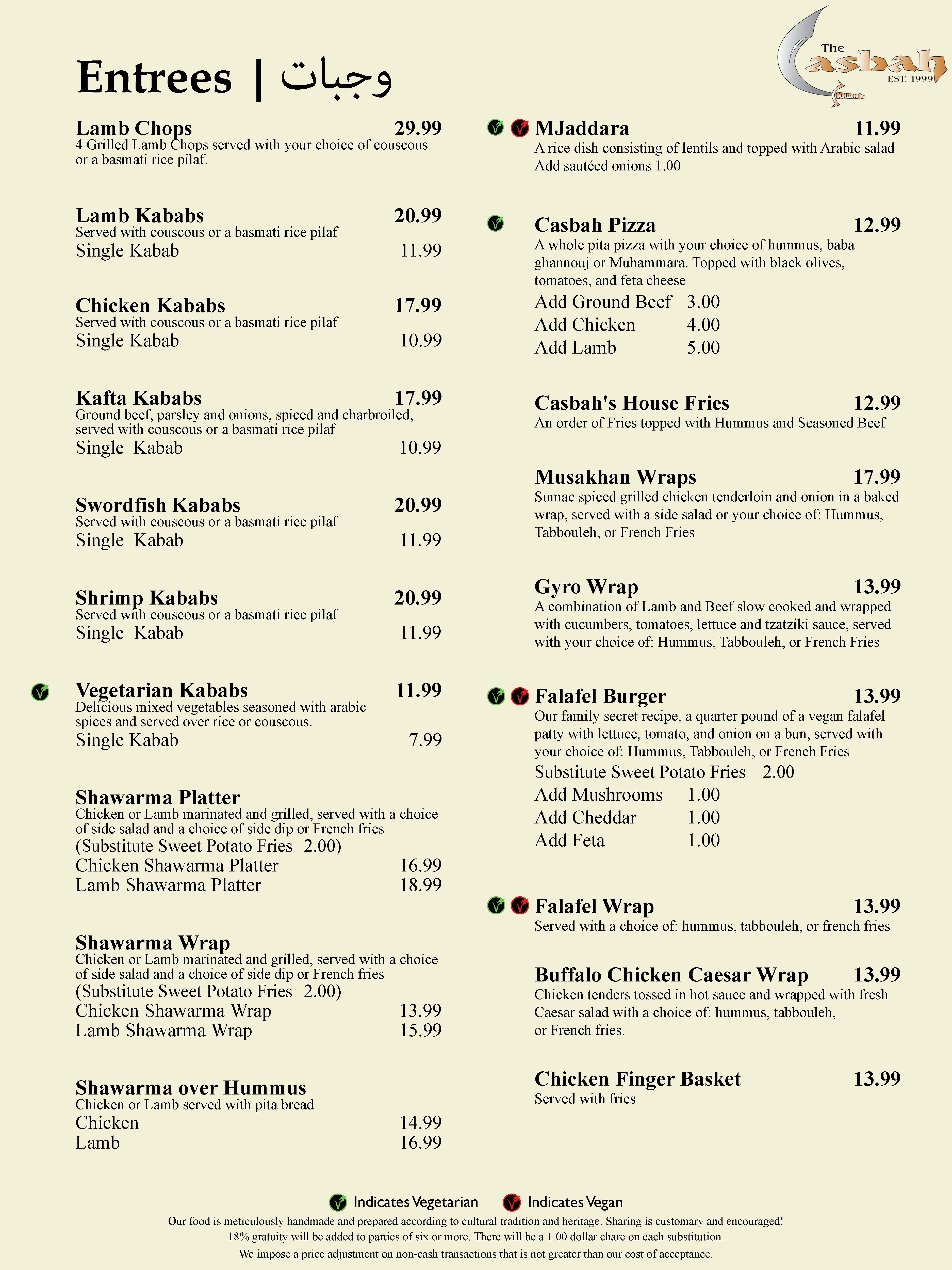 The Casbah
EST. 1999

Entrees | وجبات

Lamb Chops 29.99
4 Grilled Lamb Chops served with your choice of couscous or a basmati rice pilaf.

Lamb Kababs 20.99
Served with couscous or a basmati rice pilaf
Single Kabab 11.99

Chicken Kababs 17.99
Served with couscous or a basmati rice pilaf
Single Kabab 10.99

Kafta Kababs 17.99
Ground beef, parsley and onions, spiced and charbroiled, served with couscous or a basmati rice pilaf
Single Kabab 10.99

Swordfish Kababs 20.99
Served with couscous or a basmati rice pilaf
Single Kabab 11.99

Shrimp Kababs 20.99
Served with couscous or a basmati rice pilaf
Single Kabab 11.99

Vegetarian Kababs 11.99
Delicious mixed vegetables seasoned with arabic spices and served over rice or couscous.
Single Kabab 7.99

Shawarma Platter
Chicken or Lamb marinated and grilled, served with a choice of side salad and a choice of side dip or French fries
(Substitute Sweet Potato Fries 2.00)
Chicken Shawarma Platter 16.99
Lamb Shawarma Platter 18.99

Shawarma Wrap
Chicken or Lamb marinated and grilled, served with a choice of side salad and a choice of side dip or French fries
(Substitute Sweet Potato Fries 2.00)
Chicken Shawarma Wrap 13.99
Lamb Shawarma Wrap 15.99

Shawarma over Hummus
Chicken or Lamb served with pita bread
Chicken 14.99
Lamb 16.99

MJaddara 11.99
A rice dish consisting of lentils and topped with Arabic salad
Add sautéed onions 1.00

Casbah Pizza 12.99
A whole pita pizza with your choice of hummus, baba ghannouj or Muhammara. Topped with black olives, tomatoes, and feta cheese
Add Ground Beef 3.00
Add Chicken 4.00
Add Lamb 5.00

Casbah's House Fries 12.99
An order of Fries topped with Hummus and Seasoned Beef

Musakhan Wraps 17.99
Sumac spiced grilled chicken tenderloin and onion in a baked wrap, served with a side salad or your choice of: Hummus, Tabbouleh, or French Fries

Gyro Wrap 13.99
A combination of Lamb and Beef slow cooked and wrapped with cucumbers, tomatoes, lettuce and tzatziki sauce, served with your choice of: Hummus, Tabbouleh, or French Fries

Falafel Burger 13.99
Our family secret recipe, a quarter pound of a vegan falafel patty with lettuce, tomato, and onion on a bun, served with your choice of: Hummus, Tabbouleh, or French Fries
Substitute Sweet Potato Fries 2.00
Add Mushrooms 1.00
Add Cheddar 1.00
Add Feta 1.00

Falafel Wrap 13.99
Served with a choice of: hummus, tabbouleh, or french fries

Buffalo Chicken Caesar Wrap 13.99
Chicken tenders tossed in hot sauce and wrapped with fresh Caesar salad with a choice of: hummus, tabbouleh, or French fries.

Chicken Finger Basket 13.99
Served with fries

Indicates Vegetarian Indicates Vegan
Our food is meticulously handmade and prepared according to cultural tradition and heritage. Sharing is customary and encouraged!
18% gratuity will be added to parties of six or more. There will be a 1.00 dollar chare on each substitution.
We impose a price adjustment on non-cash transactions that is not greater than our cost of acceptance.